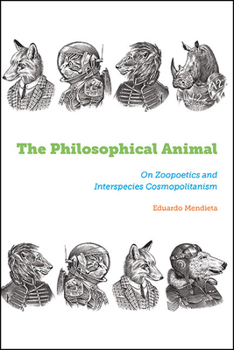 The Philosophical Animal

On Zoopoetics and Interspecies Cosmopolitanism

Eduardo Mendieta